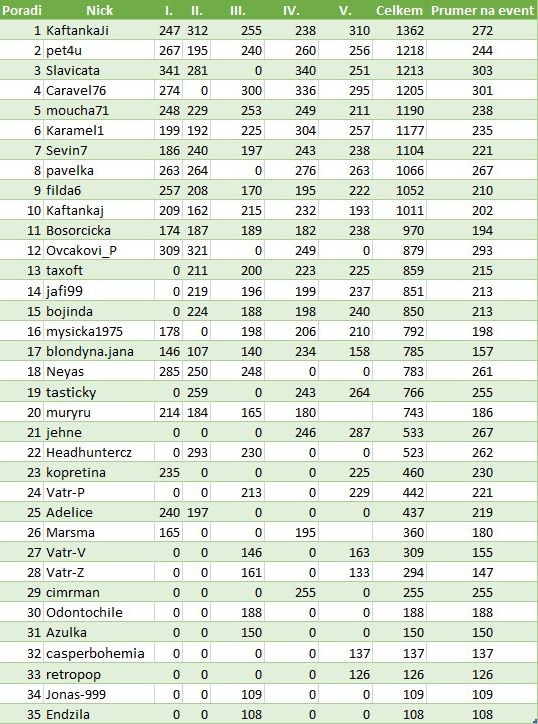 | Poradi | Nick | I. | II. | III. | IV. | V. | Celkem | Prumer na event |
|---|---|---|---|---|---|---|---|---|
| 1 | KaftankaJi | 247 | 312 | 255 | 238 | 310 | 1362 | 272 |
| 2 | pet4u | 267 | 195 | 240 | 260 | 256 | 1218 | 244 |
| 3 | Slavicata | 341 | 281 | 0 | 340 | 251 | 1213 | 303 |
| 4 | Caravel76 | 274 | 0 | 300 | 336 | 295 | 1205 | 301 |
| 5 | moucha71 | 248 | 229 | 253 | 249 | 211 | 1190 | 238 |
| 6 | Karamel1 | 199 | 192 | 225 | 304 | 257 | 1177 | 235 |
| 7 | Sevin7 | 186 | 240 | 197 | 243 | 238 | 1104 | 221 |
| 8 | pavelka | 263 | 264 | 0 | 276 | 263 | 1066 | 267 |
| 9 | filda6 | 257 | 208 | 170 | 195 | 222 | 1052 | 210 |
| 10 | Kaftankaj | 209 | 162 | 215 | 232 | 193 | 1011 | 202 |
| 11 | Bosorcicka | 174 | 187 | 189 | 182 | 238 | 970 | 194 |
| 12 | Ovcakovi_P | 309 | 321 | 0 | 249 | 0 | 879 | 293 |
| 13 | taxoft | 0 | 211 | 200 | 223 | 225 | 859 | 215 |
| 14 | jafi99 | 0 | 219 | 196 | 199 | 237 | 851 | 213 |
| 15 | bojinda | 0 | 224 | 188 | 198 | 240 | 850 | 213 |
| 16 | mysicka1975 | 178 | 0 | 198 | 206 | 210 | 792 | 198 |
| 17 | blondyna.jana | 146 | 107 | 140 | 234 | 158 | 785 | 157 |
| 18 | Neyas | 285 | 250 | 248 | 0 | 0 | 783 | 261 |
| 19 | tasticky | 0 | 259 | 0 | 243 | 264 | 766 | 255 |
| 20 | muryru | 214 | 184 | 165 | 180 | | 743 | 186 |
| 21 | jehne | 0 | 0 | 0 | 246 | 287 | 533 | 267 |
| 22 | Headhuntercz | 0 | 293 | 230 | 0 | 0 | 523 | 262 |
| 23 | kopretina | 235 | 0 | 0 | 0 | 225 | 460 | 230 |
| 24 | Vatr-P | 0 | 0 | 213 | 0 | 229 | 442 | 221 |
| 25 | Adelice | 240 | 197 | 0 | 0 | 0 | 437 | 219 |
| 26 | Marsma | 165 | 0 | 0 | 195 | | 360 | 180 |
| 27 | Vatr-V | 0 | 0 | 146 | 0 | 163 | 309 | 155 |
| 28 | Vatr-Z | 0 | 0 | 161 | 0 | 133 | 294 | 147 |
| 29 | cimrman | 0 | 0 | 0 | 255 | 0 | 255 | 255 |
| 30 | Odontochile | 0 | 0 | 188 | 0 | 0 | 188 | 188 |
| 31 | Azulka | 0 | 0 | 150 | 0 | 0 | 150 | 150 |
| 32 | casperbohemia | 0 | 0 | 0 | 0 | 137 | 137 | 137 |
| 33 | retropop | 0 | 0 | 0 | 0 | 126 | 126 | 126 |
| 34 | Jonas-999 | 0 | 0 | 109 | 0 | 0 | 109 | 109 |
| 35 | Endzila | 0 | 0 | 108 | 0 | 0 | 108 | 108 |